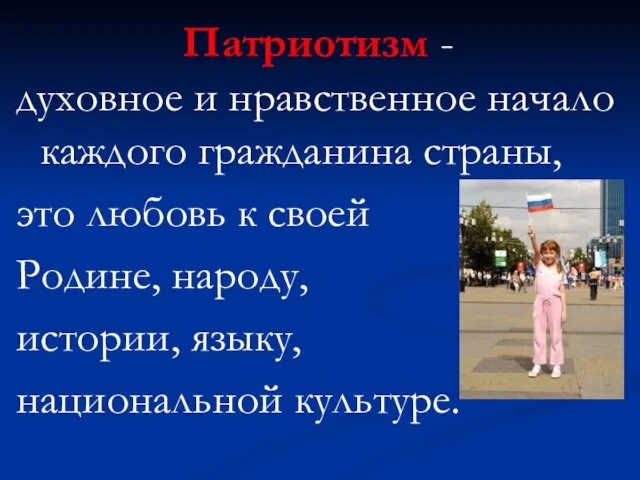 Патриотизм - духовное и нравственное начало каждого гражданина страны,

это любовь к своей

Родине, народу,

истории, языку,

национальной культуре.